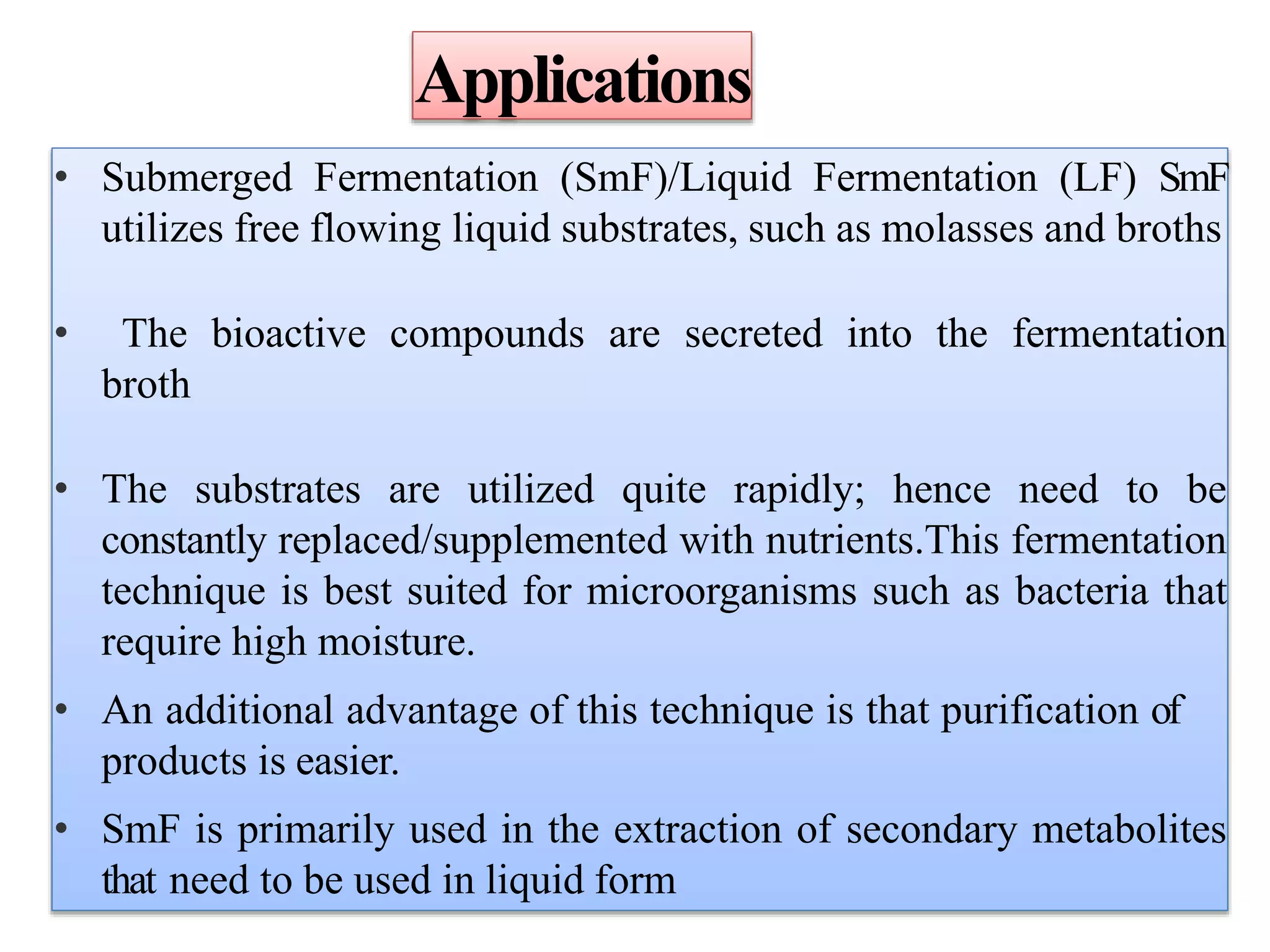 Applications

• Submerged Fermentation (SmF)/Liquid Fermentation (LF) SmF utilizes free flowing liquid substrates, such as molasses and broths

• The bioactive compounds are secreted into the fermentation broth

• The substrates are utilized quite rapidly; hence need to be constantly replaced/supplemented with nutrients.This fermentation technique is best suited for microorganisms such as bacteria that require high moisture.

• An additional advantage of this technique is that purification of products is easier.

• SmF is primarily used in the extraction of secondary metabolites that need to be used in liquid form